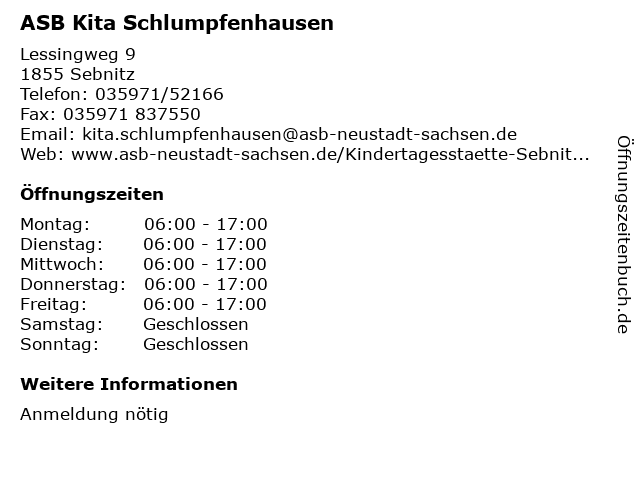 ASB Kita Schlumpfenhausen

Lessingweg 9
1855 Sebnitz
Telefon: 035971/52166
Fax: 035971 837550
Email: kita.schlumpfenhausen@asb-neustadt-sachsen.de
Web: www.asb-neustadt-sachsen.de/Kindertagesstaette-Sebnit...

Öffnungszeiten

Montag: 06:00 - 17:00
Dienstag: 06:00 - 17:00
Mittwoch: 06:00 - 17:00
Donnerstag: 06:00 - 17:00
Freitag: 06:00 - 17:00
Samstag: Geschlossen
Sonntag: Geschlossen

Weitere Informationen

Anmeldung nötig

Öffnungszeitenbuch.de